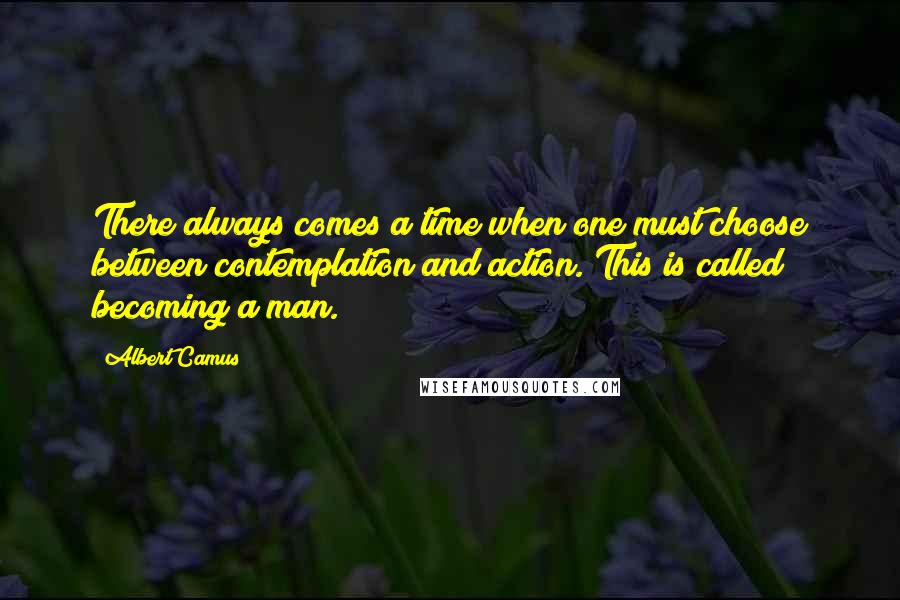 There always comes a time when one must choose between contemplation and action. This is called becoming a man.

Albert Camus

WISEFAMOUSQUOTES.COM